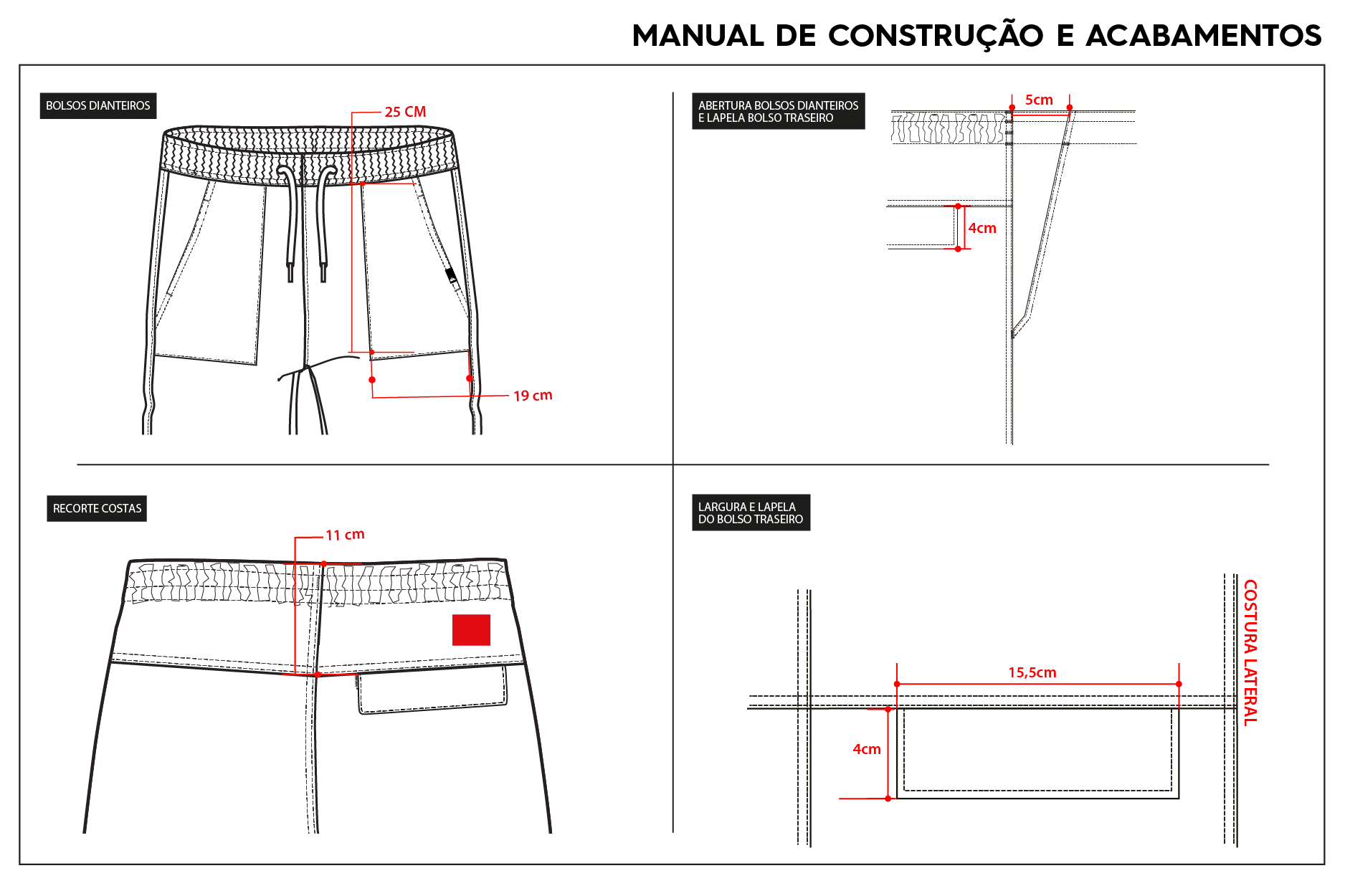 MANUAL DE CONSTRUÇÃO E ACABAMENTOS

BOLSOS DIANTEIROS

25 CM

19 cm

ABERTURA BOLSOS DIANTEIROS
E LAPELA BOLSO TRASEIRO

5cm

4cm

RECORTE COSTAS

11 cm

LARGURA E LAPELA
DO BOLSO TRASEIRO

15,5cm

4cm

COSTURA LATERAL